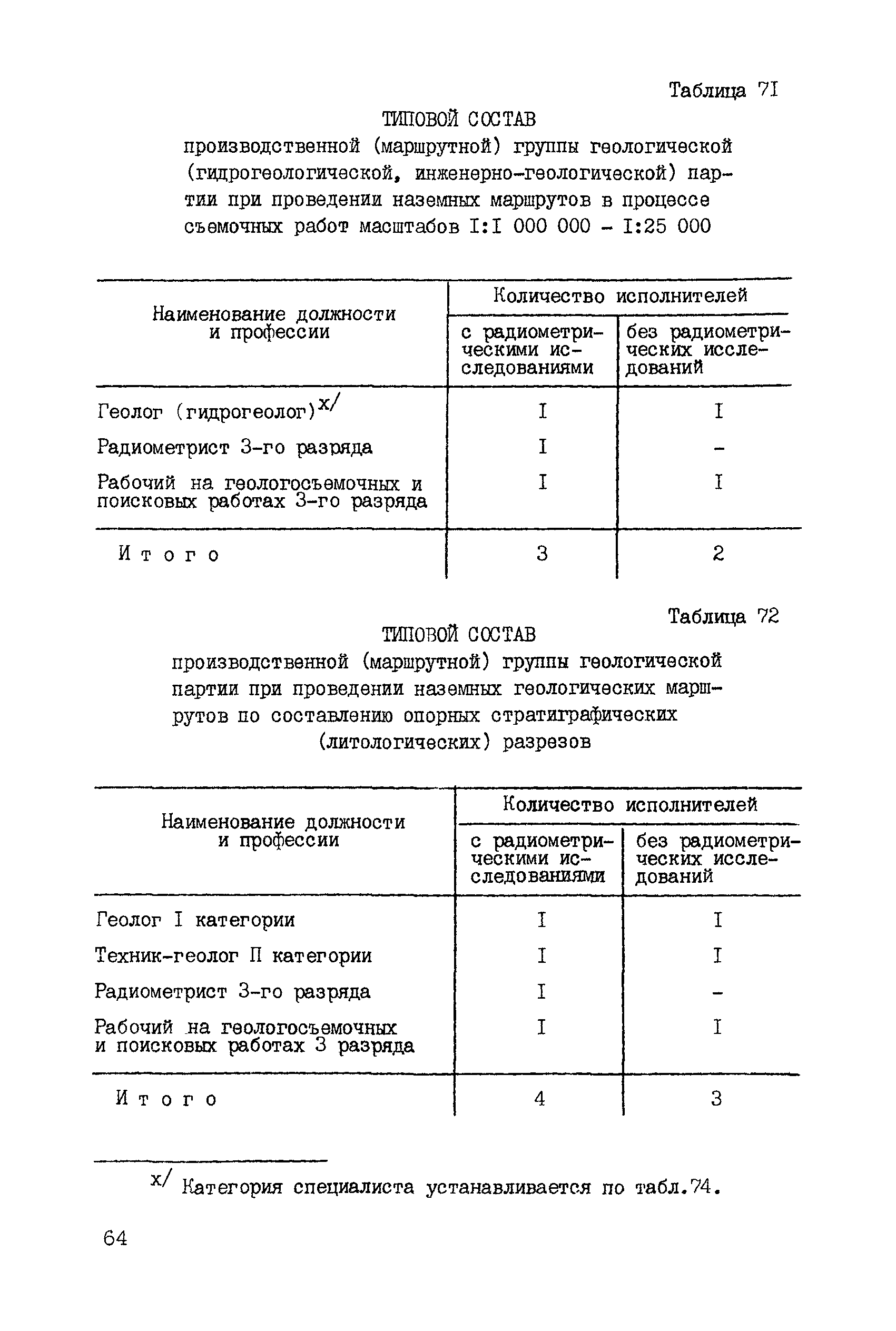 Таблица 7I

ТИПОВОЙ СОСТАВ

производственной (маршрутной) группы геологической (гидрогеологической, инженерно-геологической) партии при проведении наземных маршрутов в процессе съемочных работ масштабов I:I 000 000 - I:25 000

| Наименование должности и профессии | Количество исполнителей: с радиометрическими исследованиями | Количество исполнителей: без радиометрических исследований |
|---|---|---|
| Геолог (гидрогеолог)$^{x/}$ | I | I |
| Радиометрист 3-го разряда | I | - |
| Рабочий на геологосъемочных и поисковых работах 3-го разряда | I | I |
| Итого | 3 | 2 |

Таблица 72

ТИПОВОЙ СОСТАВ

производственной (маршрутной) группы геологической партии при проведении наземных геологических маршрутов по составлению опорных стратиграфических (литологических) разрезов

| Наименование должности и профессии | Количество исполнителей: с радиометрическими исследованиями | Количество исполнителей: без радиометрических исследований |
|---|---|---|
| Геолог I категории | I | I |
| Техник-геолог П категории | I | I |
| Радиометрист 3-го разряда | I | - |
| Рабочий на геологосъемочных и поисковых работах 3 разряда | I | I |
| Итого | 4 | 3 |

$^{x/}$ Категория специалиста устанавливается по табл.74.

64